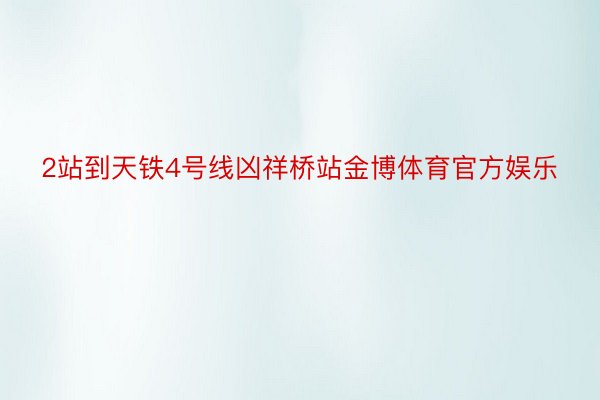 2站到天铁4号线凶祥桥站金博体育官方娱乐